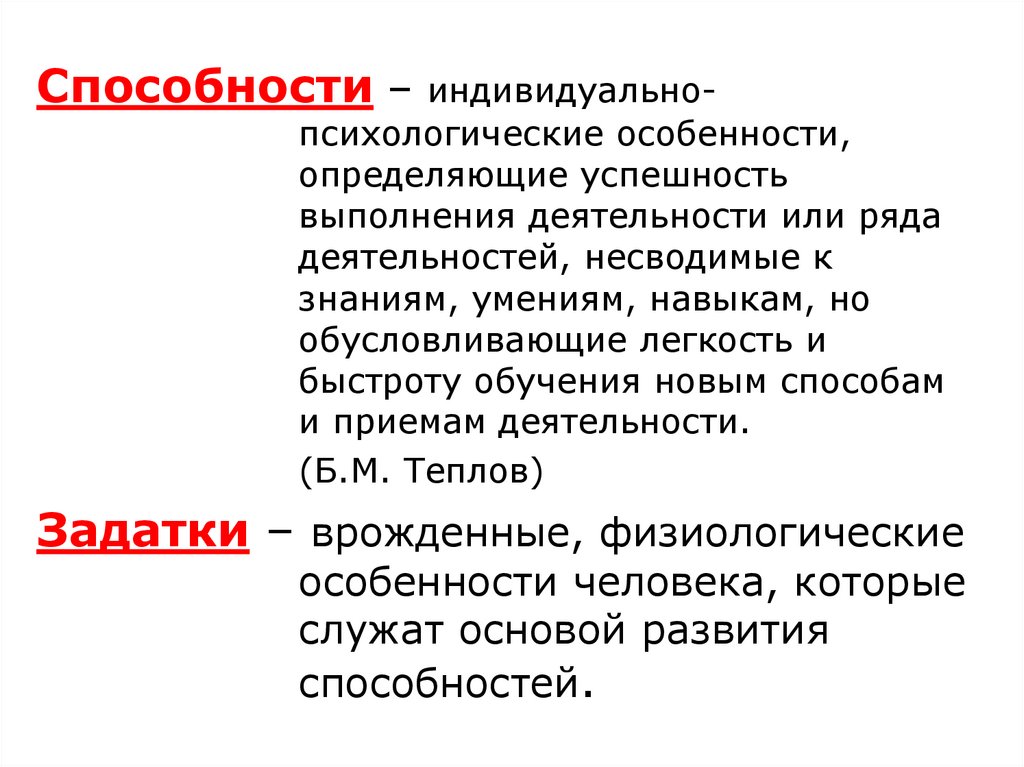 Способности – индивидуально-психологические особенности, определяющие успешность выполнения деятельности или ряда деятельностей, несводимые к знаниям, умениям, навыкам, но обусловливающие легкость и быстроту обучения новым способам и приемам деятельности.

(Б.М. Теплов)

Задатки – врожденные, физиологические особенности человека, которые служат основой развития способностей.